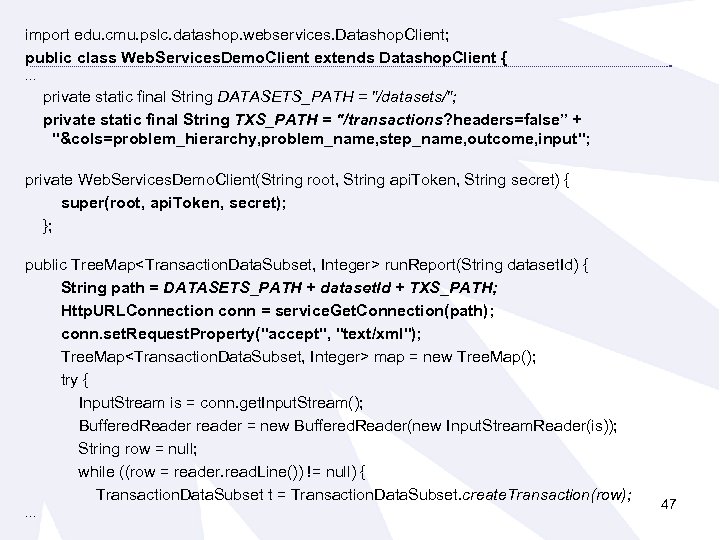 import edu.cmu.pslc.datashop.webservices.DatashopClient;
public class WebServicesDemoClient extends DatashopClient {
...
private static final String DATASETS_PATH = "/datasets/";
private static final String TXS_PATH = "/transactions?headers=false" + "&cols=problem_hierarchy,problem_name,step_name,outcome,input";

private WebServicesDemoClient(String root, String apiToken, String secret) {
super(root, apiToken, secret);
};

public TreeMap<TransactionDataSubset, Integer> runReport(String datasetId) {
String path = DATASETS_PATH + datasetId + TXS_PATH;
HttpURLConnection conn = serviceGetConnection(path);
conn.setRequestProperty("accept", "text/xml");
TreeMap<TransactionDataSubset, Integer> map = new TreeMap();
try {
InputStream is = conn.getInputStream();
BufferedReader reader = new BufferedReader(new InputStreamReader(is));
String row = null;
while ((row = reader.readLine()) != null) {
TransactionDataSubset t = TransactionDataSubset.createTransaction(row);
...

47